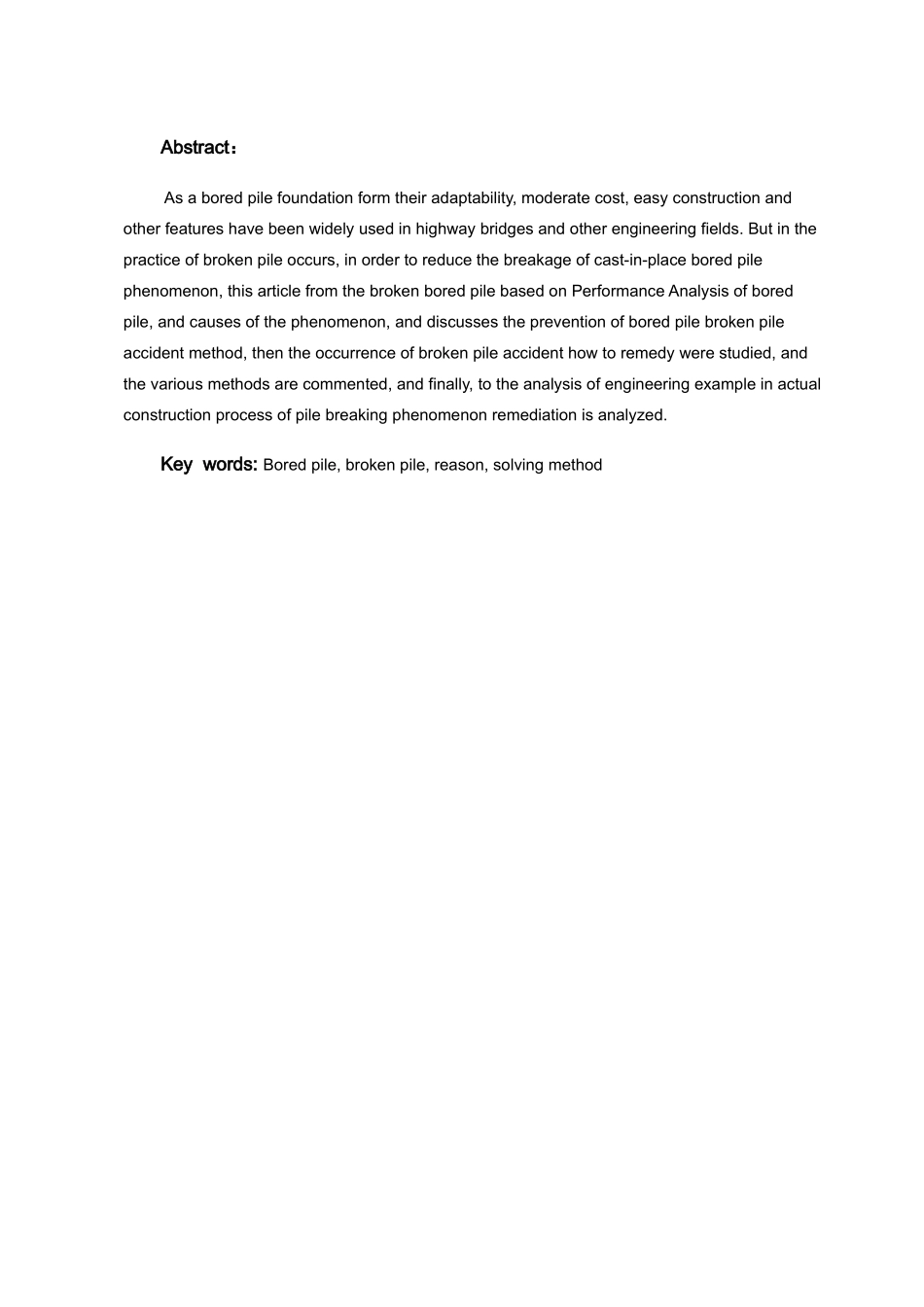 Abstract：

As a bored pile foundation form their adaptability, moderate cost, easy construction and other features have been widely used in highway bridges and other engineering fields. But in the practice of broken pile occurs, in order to reduce the breakage of cast-in-place bored pile phenomenon, this article from the broken bored pile based on Performance Analysis of bored pile, and causes of the phenomenon, and discusses the prevention of bored pile broken pile accident method, then the occurrence of broken pile accident how to remedy were studied, and the various methods are commented, and finally, to the analysis of engineering example in actual construction process of pile breaking phenomenon remediation is analyzed.

Key words: Bored pile, broken pile, reason, solving method